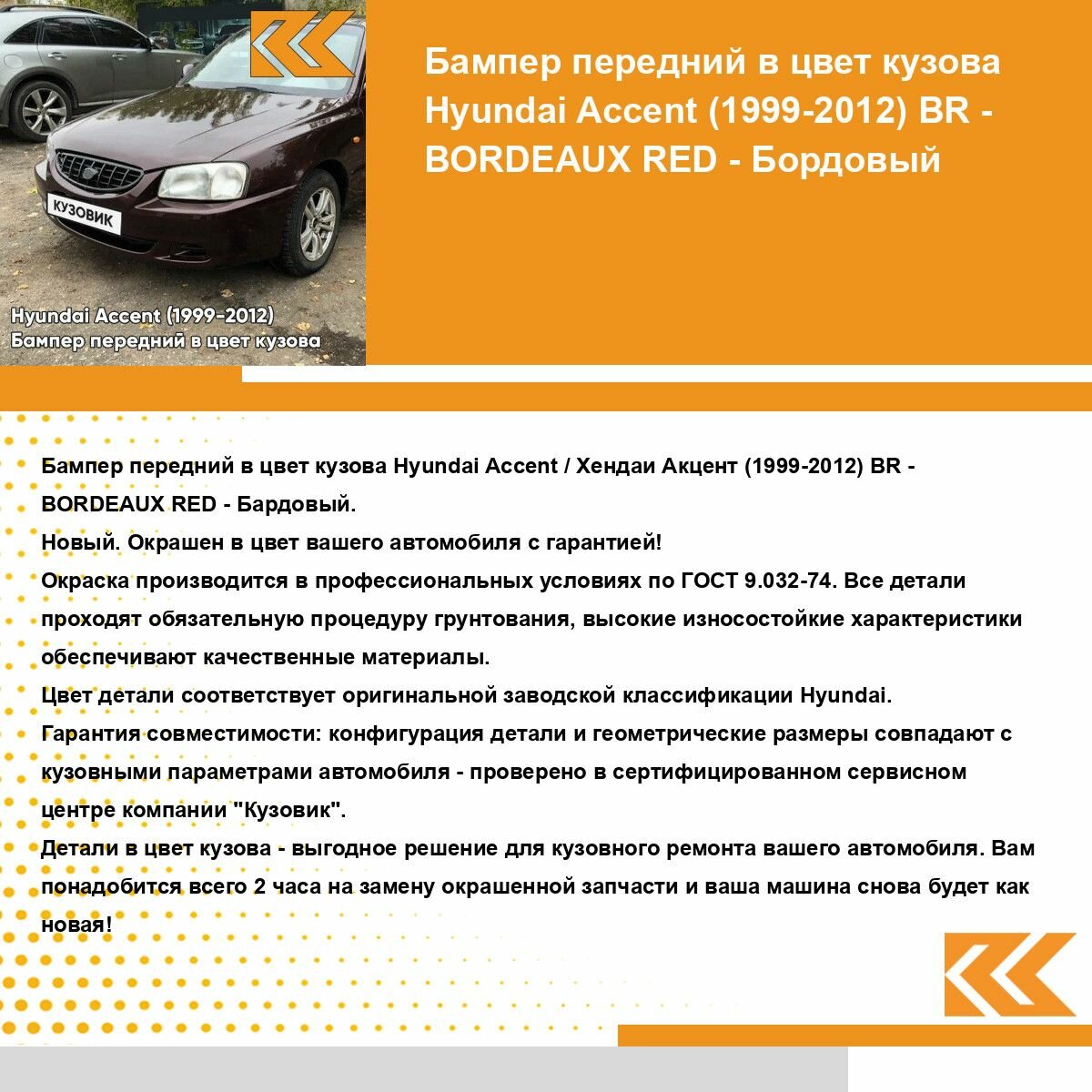 КУЗОВИК

Hyundai Accent (1999-2012)
Бампер передний в цвет кузова

Бампер передний в цвет кузова Hyundai Accent (1999-2012) BR - BORDEAUX RED - Бордовый

Бампер передний в цвет кузова Hyundai Accent / Хендаи Акцент (1999-2012) BR - BORDEAUX RED - Бардовый.
Новый. Окрашен в цвет вашего автомобиля с гарантией!
Окраска производится в профессиональных условиях по ГОСТ 9.032-74. Все детали проходят обязательную процедуру грунтования, высокие износостойкие характеристики обеспечивают качественные материалы.
Цвет детали соответствует оригинальной заводской классификации Hyundai.
Гарантия совместимости: конфигурация детали и геометрические размеры совпадают с кузовными параметрами автомобиля - проверено в сертифицированном сервисном центре компании "Кузовик".
Детали в цвет кузова - выгодное решение для кузовного ремонта вашего автомобиля. Вам понадобится всего 2 часа на замену окрашенной запчасти и ваша машина снова будет как новая!